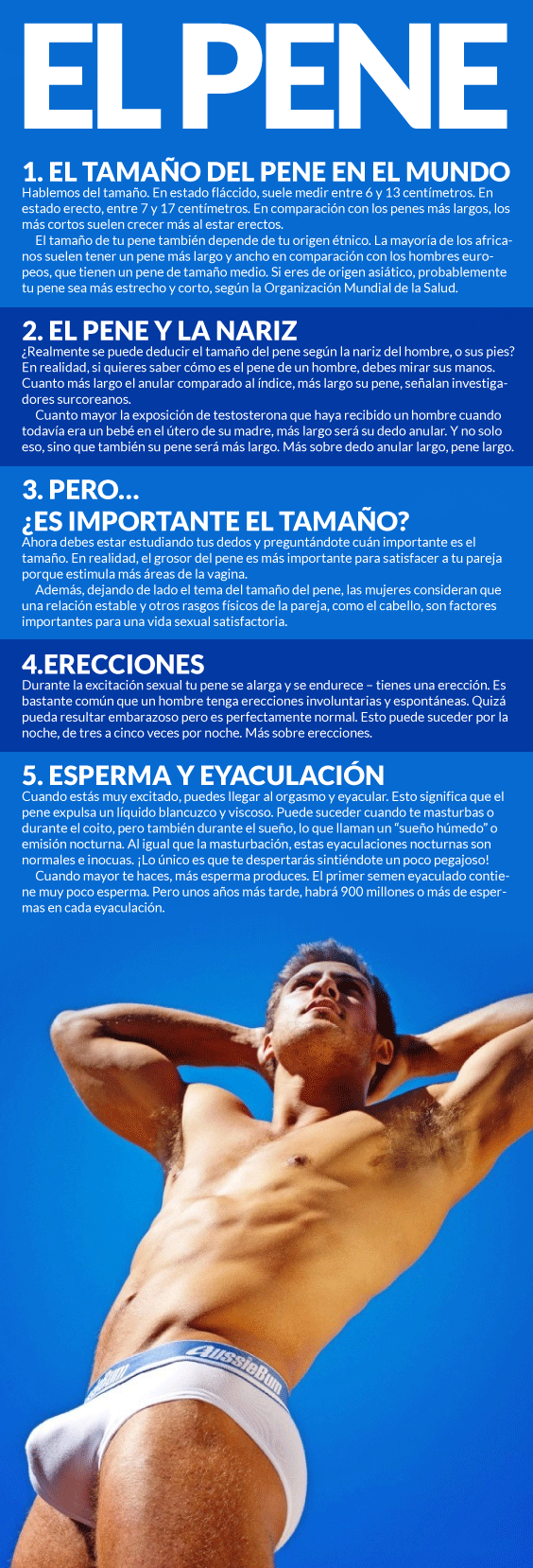 EL PENE

1. EL TAMAÑO DEL PENE EN EL MUNDO

Hablemos del tamaño. En estado fláccido, suele medir entre 6 y 13 centímetros. En estado erecto, entre 7 y 17 centímetros. En comparación con los penes más largos, los más cortos suelen crecer más al estar erectos.

El tamaño de tu pene también depende de tu origen étnico. La mayoría de los africanos suelen tener un pene más largo y ancho en comparación con los hombres europeos, que tienen un pene de tamaño medio. Si eres de origen asiático, probablemente tu pene sea más estrecho y corto, según la Organización Mundial de la Salud.

2. EL PENE Y LA NARIZ

¿Realmente se puede deducir el tamaño del pene según la nariz del hombre, o sus pies? En realidad, si quieres saber cómo es el pene de un hombre, debes mirar sus manos. Cuanto más largo el anular comparado al índice, más largo su pene, señalan investigadores surcoreanos.

Cuanto mayor la exposición de testosterona que haya recibido un hombre cuando todavía era un bebé en el útero de su madre, más largo será su dedo anular. Y no solo eso, sino que también su pene será más largo. Más sobre dedo anular largo, pene largo.

3. PERO...
¿ES IMPORTANTE EL TAMAÑO?

Ahora debes estar estudiando tus dedos y preguntándote cuán importante es el tamaño. En realidad, el grosor del pene es más importante para satisfacer a tu pareja porque estimula más áreas de la vagina.

Además, dejando de lado el tema del tamaño del pene, las mujeres consideran que una relación estable y otros rasgos físicos de la pareja, como el cabello, son factores importantes para una vida sexual satisfactoria.

4.ERECCIONES

Durante la excitación sexual tu pene se alarga y se endurece – tienes una erección. Es bastante común que un hombre tenga erecciones involuntarias y espontáneas. Quizá pueda resultar embarazoso pero es perfectamente normal. Esto puede suceder por la noche, de tres a cinco veces por noche. Más sobre erecciones.

5. ESPERMA Y EYACULACIÓN

Cuando estás muy excitado, puedes llegar al orgasmo y eyacular. Esto significa que el pene expulsa un líquido blancuzco y viscoso. Puede suceder cuando te masturbas o durante el coito, pero también durante el sueño, lo que llaman un "sueño húmedo" o emisión nocturna. Al igual que la masturbación, estas eyaculaciones nocturnas son normales e inocuas. ¡Lo único es que te despertarás sintiéndote un poco pegajoso!

Cuando mayor te haces, más esperma produces. El primer semen eyaculado contiene muy poco esperma. Pero unos años más tarde, habrá 900 millones o más de espermas en cada eyaculación.

AussieBum